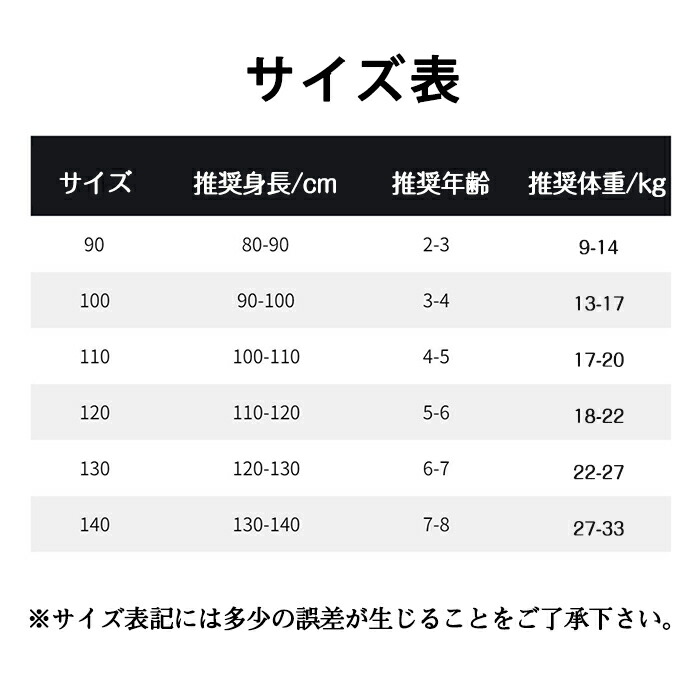 サイズ表

| サイズ | 推奨身長/cm | 推奨年齢 | 推奨体重/kg |
|---|---|---|---|
| 90 | 80-90 | 2-3 | 9-14 |
| 100 | 90-100 | 3-4 | 13-17 |
| 110 | 100-110 | 4-5 | 17-20 |
| 120 | 110-120 | 5-6 | 18-22 |
| 130 | 120-130 | 6-7 | 22-27 |
| 140 | 130-140 | 7-8 | 27-33 |

※サイズ表記には多少の誤差が生じることをご了承下さい。